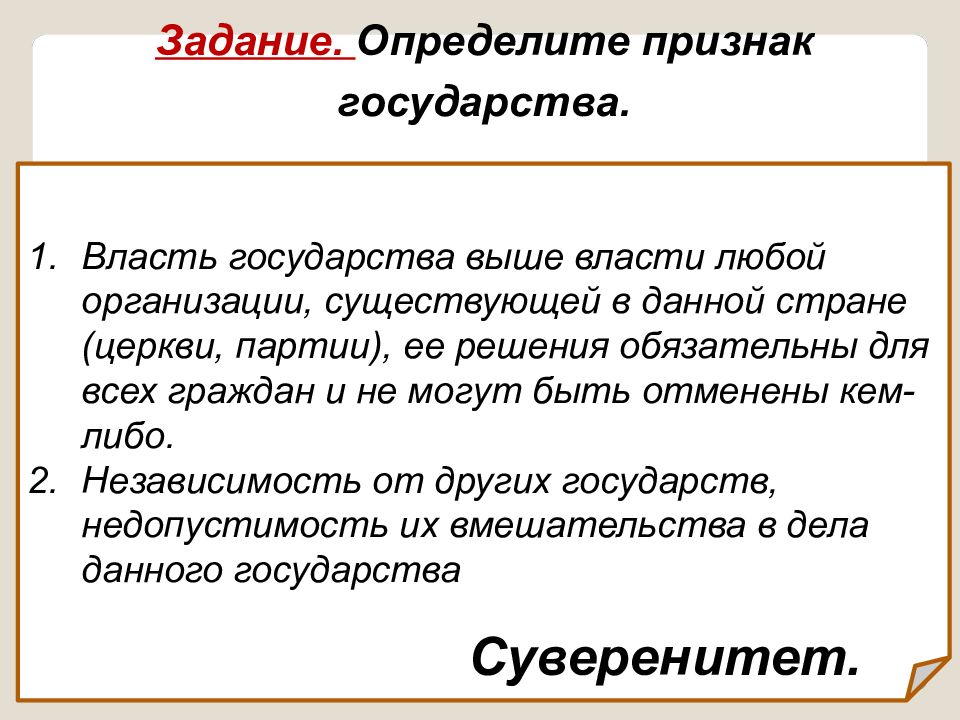 Задание. Определите признак государства.

1. Власть государства выше власти любой организации, существующей в данной стране (церкви, партии), ее решения обязательны для всех граждан и не могут быть отменены кем-либо.
2. Независимость от других государств, недопустимость их вмешательства в дела данного государства

Суверенитет.